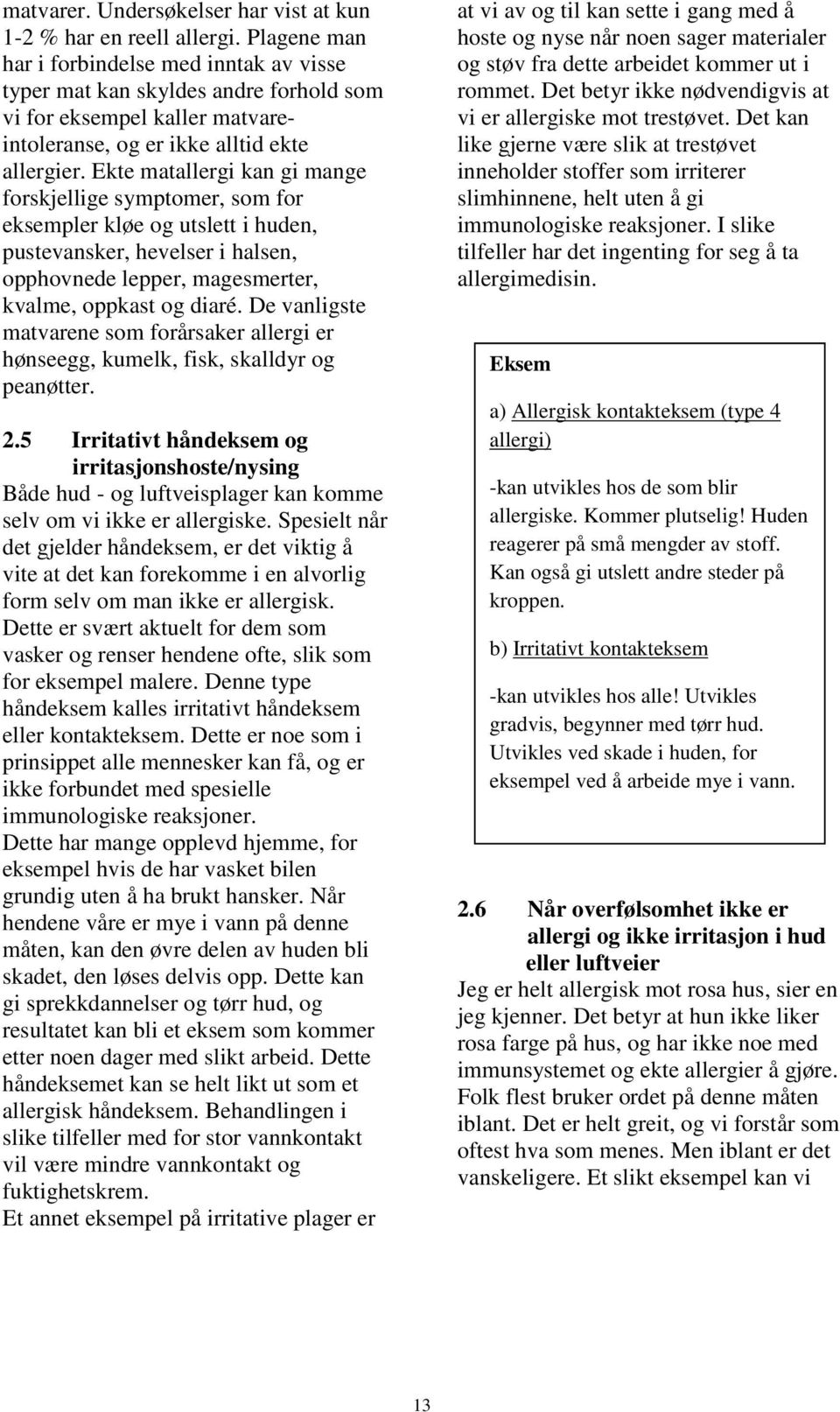 matvarer. Undersøkelser har vist at kun 1-2 % har en reell allergi. Plagene man har i forbindelse med inntak av visse typer mat kan skyldes andre forhold som vi for eksempel kaller matvareintoleranse, og er ikke alltid ekte allergier. Ekte matallergi kan gi mange forskjellige symptomer, som for eksempler kløe og utslett i huden, pustevansker, hevelser i halsen, opphovnede lepper, magesmerter, kvalme, oppkast og diaré. De vanligste matvarene som forårsaker allergi er hønseegg, kumelk, fisk, skalldyr og peanøtter.

2.5 Irritativt håndeksem og irritasjonshoste/nysing

Både hud - og luftveisplager kan komme selv om vi ikke er allergiske. Spesielt når det gjelder håndeksem, er det viktig å vite at det kan forekomme i en alvorlig form selv om man ikke er allergisk. Dette er svært aktuelt for dem som vasker og renser hendene ofte, slik som for eksempel malere. Denne type håndeksem kalles irritativt håndeksem eller kontakteksem. Dette er noe som i prinsippet alle mennesker kan få, og er ikke forbundet med spesielle immunologiske reaksjoner.
Dette har mange opplevd hjemme, for eksempel hvis de har vasket bilen grundig uten å ha brukt hansker. Når hendene våre er mye i vann på denne måten, kan den øvre delen av huden bli skadet, den løses delvis opp. Dette kan gi sprekkdannelser og tørr hud, og resultatet kan bli et eksem som kommer etter noen dager med slikt arbeid. Dette håndeksemet kan se helt likt ut som et allergisk håndeksem. Behandlingen i slike tilfeller med for stor vannkontakt vil være mindre vannkontakt og fuktighetskrem.
Et annet eksempel på irritative plager er at vi av og til kan sette i gang med å hoste og nyse når noen sager materialer og støv fra dette arbeidet kommer ut i rommet. Det betyr ikke nødvendigvis at vi er allergiske mot trestøvet. Det kan like gjerne være slik at trestøvet inneholder stoffer som irriterer slimhinnene, helt uten å gi immunologiske reaksjoner. I slike tilfeller har det ingenting for seg å ta allergimedisin.

Eksem

a) Allergisk kontakteksem (type 4 allergi)

-kan utvikles hos de som blir allergiske. Kommer plutselig! Huden reagerer på små mengder av stoff. Kan også gi utslett andre steder på kroppen.

b) Irritativt kontakteksem

-kan utvikles hos alle! Utvikles gradvis, begynner med tørr hud. Utvikles ved skade i huden, for eksempel ved å arbeide mye i vann.

2.6 Når overfølsomhet ikke er allergi og ikke irritasjon i hud eller luftveier

Jeg er helt allergisk mot rosa hus, sier en jeg kjenner. Det betyr at hun ikke liker rosa farge på hus, og har ikke noe med immunsystemet og ekte allergier å gjøre. Folk flest bruker ordet på denne måten iblant. Det er helt greit, og vi forstår som oftest hva som menes. Men iblant er det vanskeligere. Et slikt eksempel kan vi

13